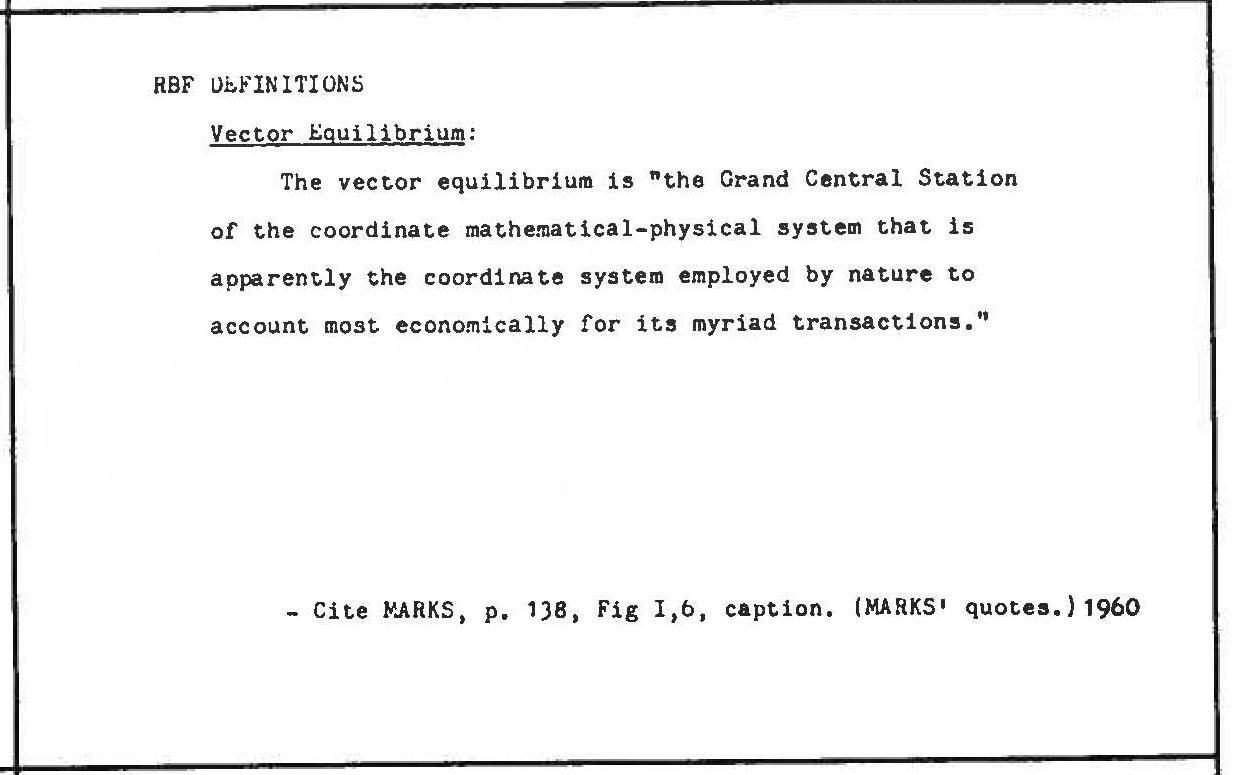 RBF DEFINITIONS

Vector Equilibrium:

The vector equilibrium is "the Grand Central Station of the coordinate mathematical-physical system that is apparently the coordinate system employed by nature to account most economically for its myriad transactions."

- Cite MARKS, p. 138, Fig I,6, caption. (MARKS' quotes.) 1960